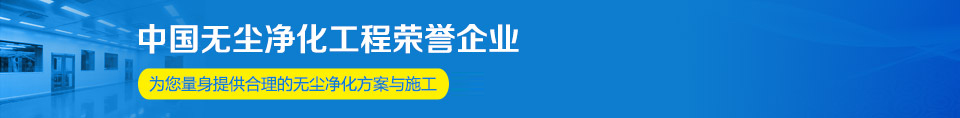 中国无尘净化工程荣誉企业

为您量身提供合理的无尘净化方案与施工